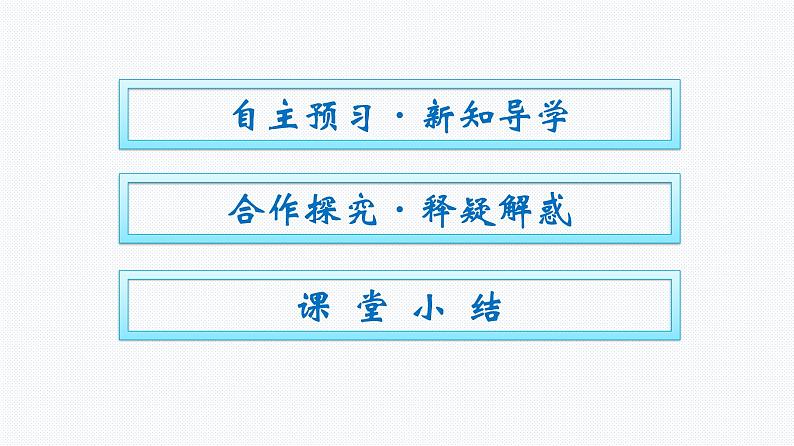 自主预习·新知导学

合作探究·释疑解惑

课 堂 小 结